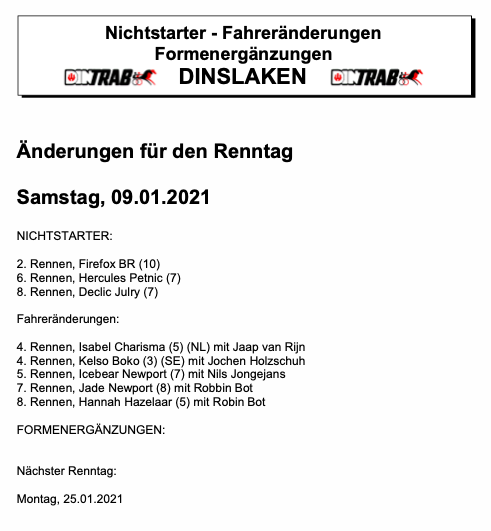 Nichtstarter - Fahreränderungen
Formenergänzungen
DINTRAB DINSLAKEN DINTRAB

Änderungen für den Renntag

Samstag, 09.01.2021

NICHTSTARTER:

2. Rennen, Firefox BR (10)
6. Rennen, Hercules Petnic (7)
8. Rennen, Declic Julry (7)

Fahreränderungen:

4. Rennen, Isabel Charisma (5) (NL) mit Jaap van Rijn
4. Rennen, Kelso Boko (3) (SE) mit Jochen Holzschuh
5. Rennen, Icebear Newport (7) mit Nils Jongejans
7. Rennen, Jade Newport (8) mit Robbin Bot
8. Rennen, Hannah Hazelaar (5) mit Robin Bot

FORMENERGÄNZUNGEN:

Nächster Renntag:

Montag, 25.01.2021